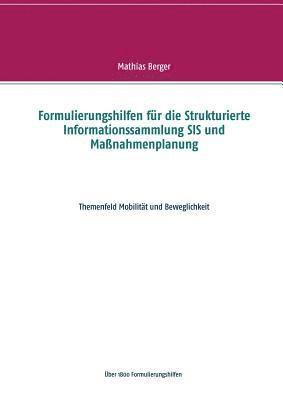 Mathias Berger

Formulierungshilfen für die Strukturierte Informationssammlung SIS und Maßnahmenplanung

Themenfeld Mobilität und Beweglichkeit

Über 1800 Formulierungshilfen